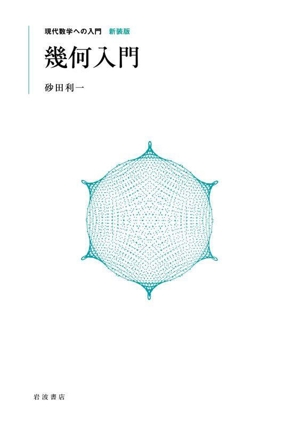 現代数学への入門　新装版

幾何入門

砂田利一

岩波書店